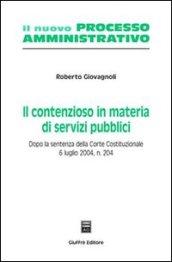 Il nuovo PROCESSO AMMINISTRATIVO

Roberto Giovagnoli

Il contenzioso in materia di servizi pubblici

Dopo la sentenza della Corte Costituzionale 6 luglio 2004, n. 204

Giuffrè Editore